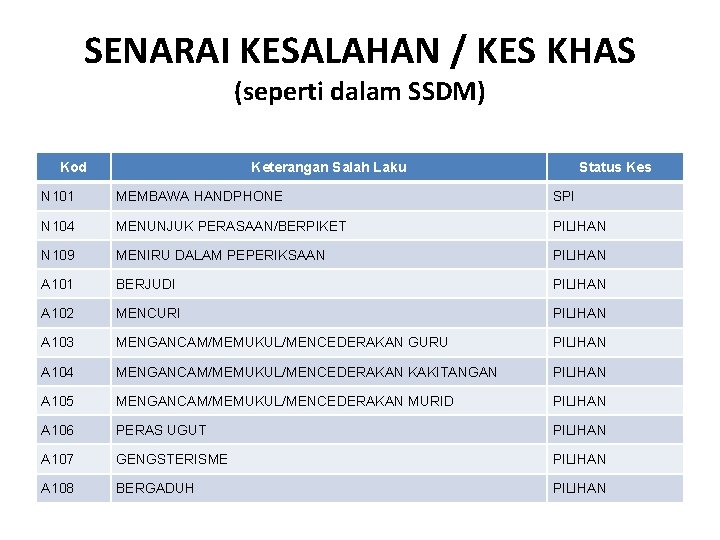 SENARAI KESALAHAN / KES KHAS

(seperti dalam SSDM)

| Kod | Keterangan Salah Laku | Status Kes |
|---|---|---|
| N101 | MEMBAWA HANDPHONE | SPI |
| N104 | MENUNJUK PERASAAN/BERPIKET | PILIHAN |
| N109 | MENIRU DALAM PEPERIKSAAN | PILIHAN |
| A101 | BERJUDI | PILIHAN |
| A102 | MENCURI | PILIHAN |
| A103 | MENGANCAM/MEMUKUL/MENCEDERAKAN GURU | PILIHAN |
| A104 | MENGANCAM/MEMUKUL/MENCEDERAKAN KAKITANGAN | PILIHAN |
| A105 | MENGANCAM/MEMUKUL/MENCEDERAKAN MURID | PILIHAN |
| A106 | PERAS UGUT | PILIHAN |
| A107 | GENGSTERISME | PILIHAN |
| A108 | BERGADUH | PILIHAN |